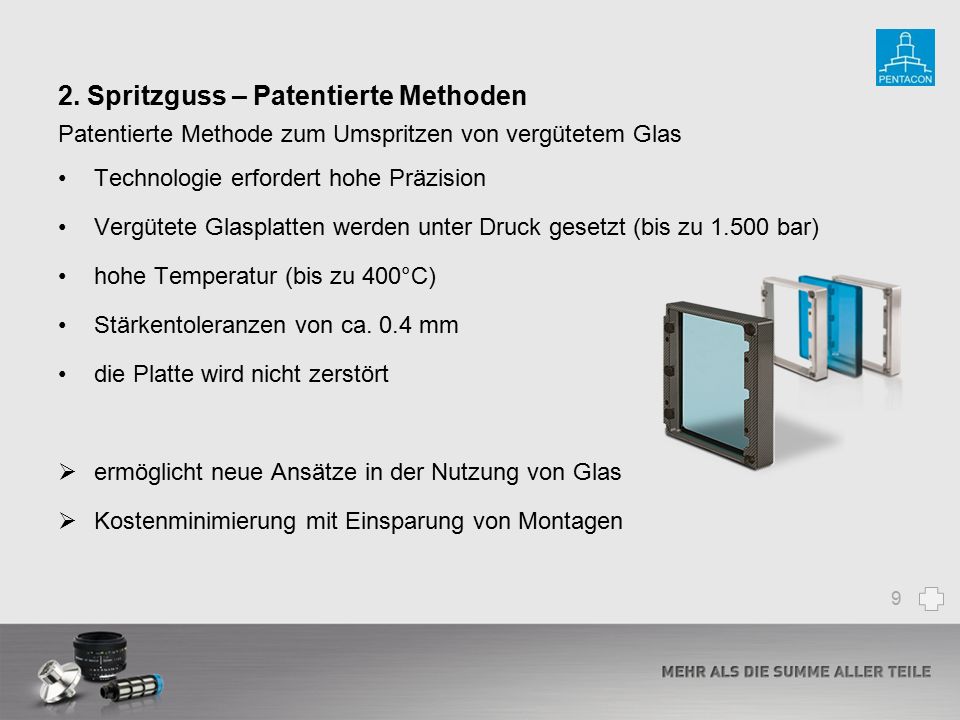 PENTACON

2. Spritzguss – Patentierte Methoden

Patentierte Methode zum Umspritzen von vergütetem Glas

• Technologie erfordert hohe Präzision

• Vergütete Glasplatten werden unter Druck gesetzt (bis zu 1.500 bar)

• hohe Temperatur (bis zu 400°C)

• Stärkentoleranzen von ca. 0.4 mm

• die Platte wird nicht zerstört

➢ ermöglicht neue Ansätze in der Nutzung von Glas

➢ Kostenminimierung mit Einsparung von Montagen

9

MEHR ALS DIE SUMME ALLER TEILE